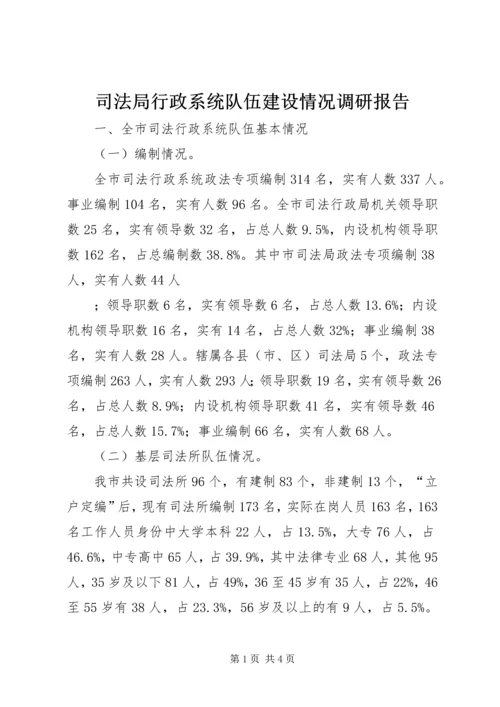 司法局行政系统队伍建设情况调研报告

一、全市司法行政系统队伍基本情况

（一）编制情况。

全市司法行政系统政法专项编制 314 名，实有人数 337 人。事业编制 104 名，实有人数 96 名。全市司法行政局机关领导职数 25 名，实有领导数 32 名，占总人数 9.5%，内设机构领导职数 162 名，占总编制数 38.8%。其中市司法局政法专项编制 38 人，实有人数 44 人

；领导职数 6 名，实有领导数 6 名，占总人数 13.6%；内设机构领导职数 16 名，实有 14 名，占总人数 32%；事业编制 38 名，实有人数 28 人。辖属各县（市、区）司法局 5 个，政法专项编制 263 人，实有人数 293 人；领导职数 19 名，实有领导数 26 名，占总人数 8.9%；内设机构领导职数 41 名，实有领导数 46 名，占总人数 15.7%；事业编制 66 名，实有人数 68 人。

（二）基层司法所队伍情况。

我市共设司法所 96 个，有建制 83 个，非建制 13 个，“立户定编”后，现有司法所编制 173 名，实际在岗人员 163 名，163 名工作人员身份中大学本科 22 人，占 13.5%，大专 76 人，占 46.6%，中专高中 65 人，占 39.9%，其中法律专业 68 人，其他 95 人，35 岁及以下 81 人，占 49%，36 至 45 岁有 35 人，占 22%，46 至 55 岁有 38 人，占 23.3%，56 岁及以上的有 9 人，占 5.5%。

第 1 页 共 4 页